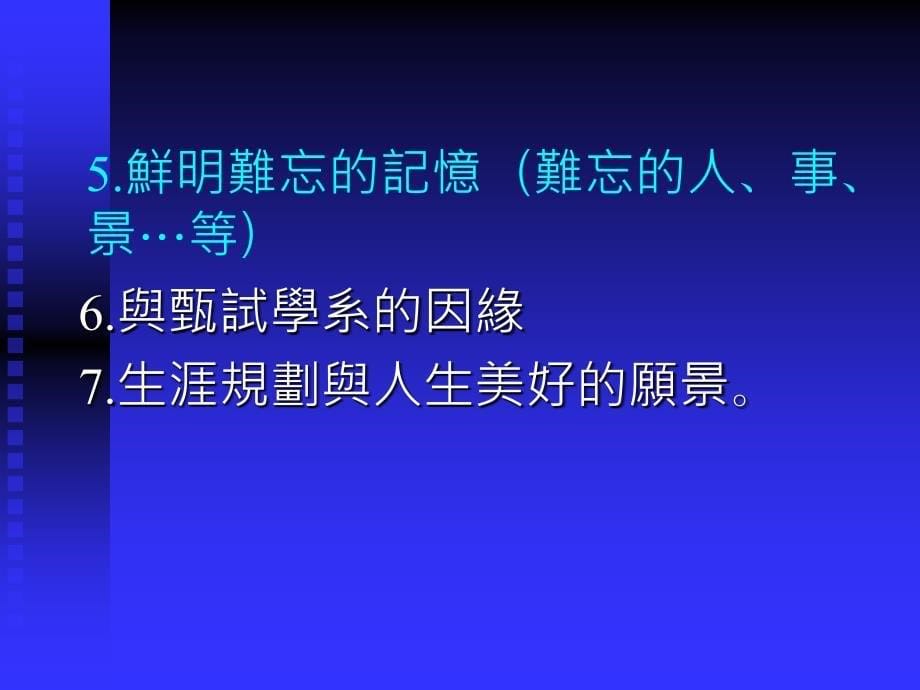 5.鮮明難忘的記憶（難忘的人、事、景…等)

6.與甄試學系的因緣

7.生涯規劃與人生美好的願景。